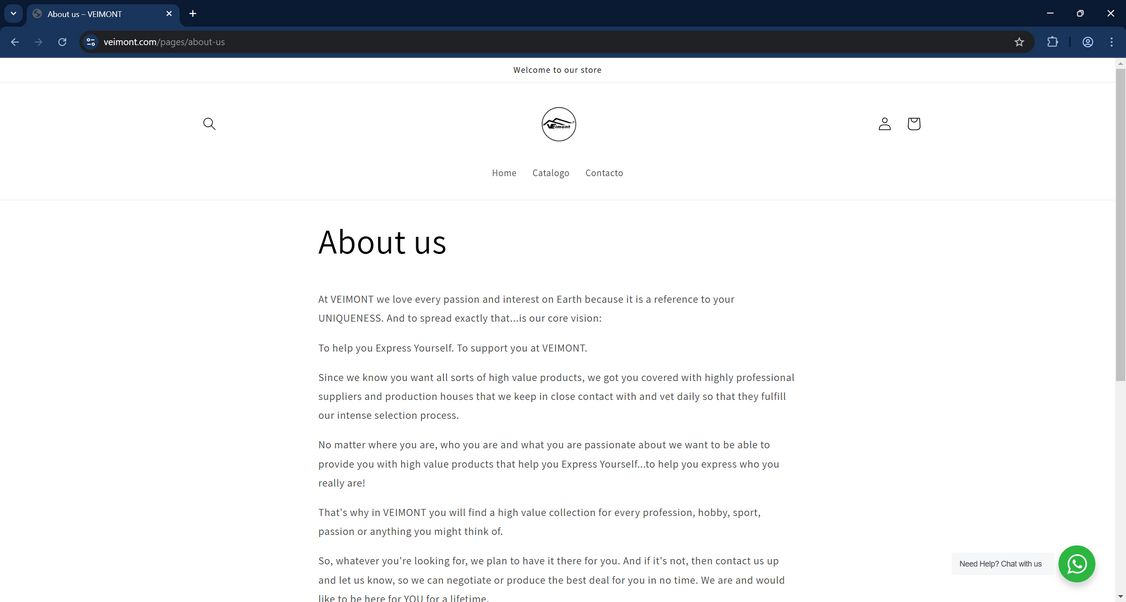 About us – VEIMONT

veimont.com/pages/about-us

Welcome to our store

Veimont

Home Catalogo Contacto

About us

At VEIMONT we love every passion and interest on Earth because it is a reference to your UNIQUENESS. And to spread exactly that...is our core vision:

To help you Express Yourself. To support you at VEIMONT.

Since we know you want all sorts of high value products, we got you covered with highly professional suppliers and production houses that we keep in close contact with and vet daily so that they fulfill our intense selection process.

No matter where you are, who you are and what you are passionate about we want to be able to provide you with high value products that help you Express Yourself...to help you express who you really are!

That's why in VEIMONT you will find a high value collection for every profession, hobby, sport, passion or anything you might think of.

So, whatever you're looking for, we plan to have it there for you. And if it's not, then contact us up and let us know, so we can negotiate or produce the best deal for you in no time. We are and would like to be here for YOU for a lifetime.

Need Help? Chat with us